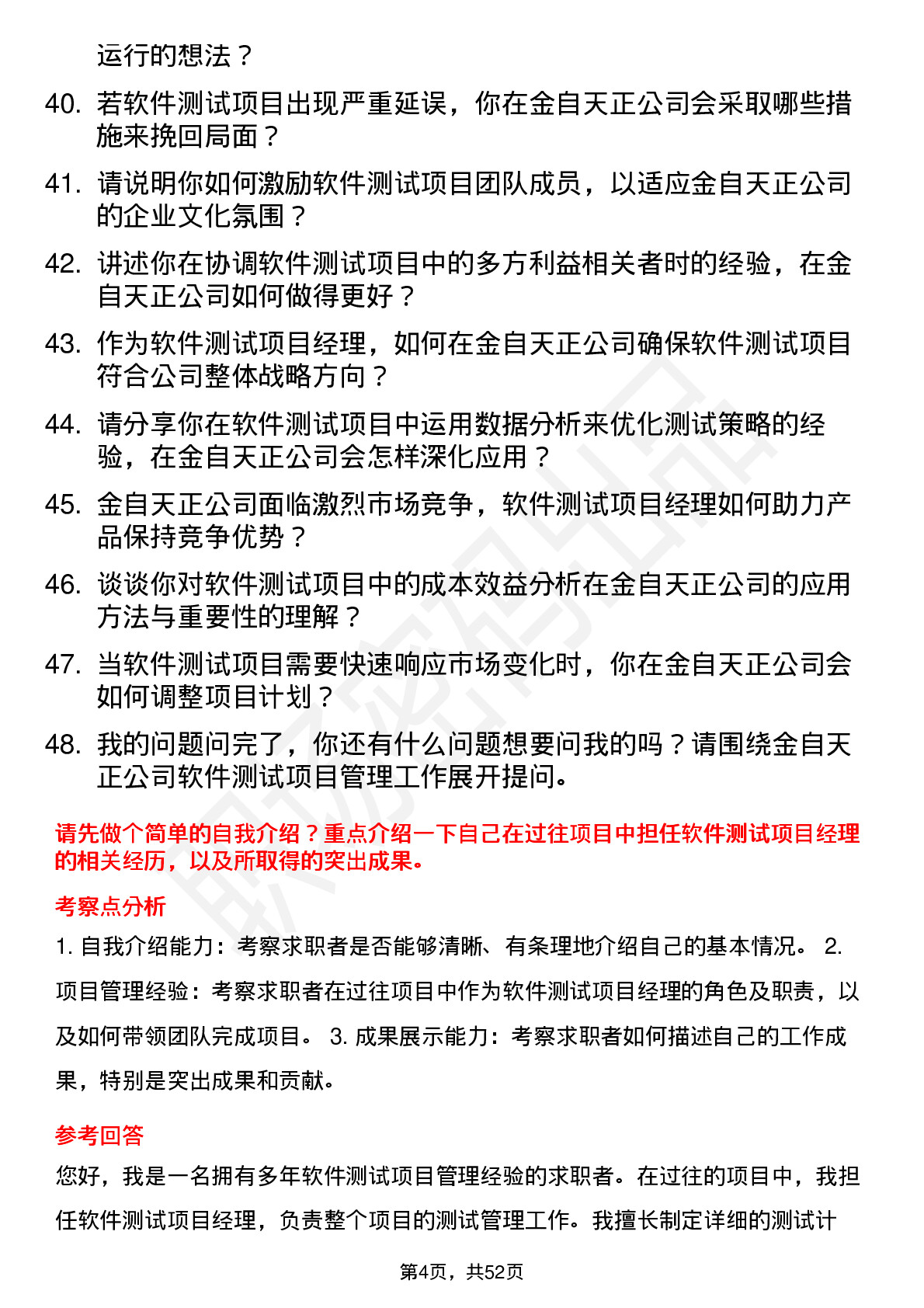 运行的想法？

40. 若软件测试项目出现严重延误，你在金自天正公司会采取哪些措施来挽回局面？

41. 请说明你如何激励软件测试项目团队成员，以适应金自天正公司的企业文化氛围？

42. 讲述你在协调软件测试项目中的多方利益相关者时的经验，在金自天正公司如何做得更好？

43. 作为软件测试项目经理，如何在金自天正公司确保软件测试项目符合公司整体战略方向？

44. 请分享你在软件测试项目中运用数据分析来优化测试策略的经验，在金自天正公司会怎样深化应用？

45. 金自天正公司面临激烈市场竞争，软件测试项目经理如何助力产品保持竞争优势？

46. 谈谈你对软件测试项目中的成本效益分析在金自天正公司的应用方法与重要性的理解？

47. 当软件测试项目需要快速响应市场变化时，你在金自天正公司会如何调整项目计划？

48. 我的问题问完了，你还有什么问题想要问我的吗？请围绕金自天正公司软件测试项目管理工作展开提问。

请先做个简单的自我介绍？重点介绍一下自己在过往项目中担任软件测试项目经理的相关经历，以及所取得的突出成果。

考察点分析

1. 自我介绍能力：考察求职者是否能够清晰、有条理地介绍自己的基本情况。 2. 项目管理经验：考察求职者在过往项目中作为软件测试项目经理的角色及职责，以及如何带领团队完成项目。 3. 成果展示能力：考察求职者如何描述自己的工作成果，特别是突出成果和贡献。

参考回答

您好，我是一名拥有多年软件测试项目管理经验的求职者。在过往的项目中，我担任软件测试项目经理，负责整个项目的测试管理工作。我擅长制定详细的测试计

第4页，共52页